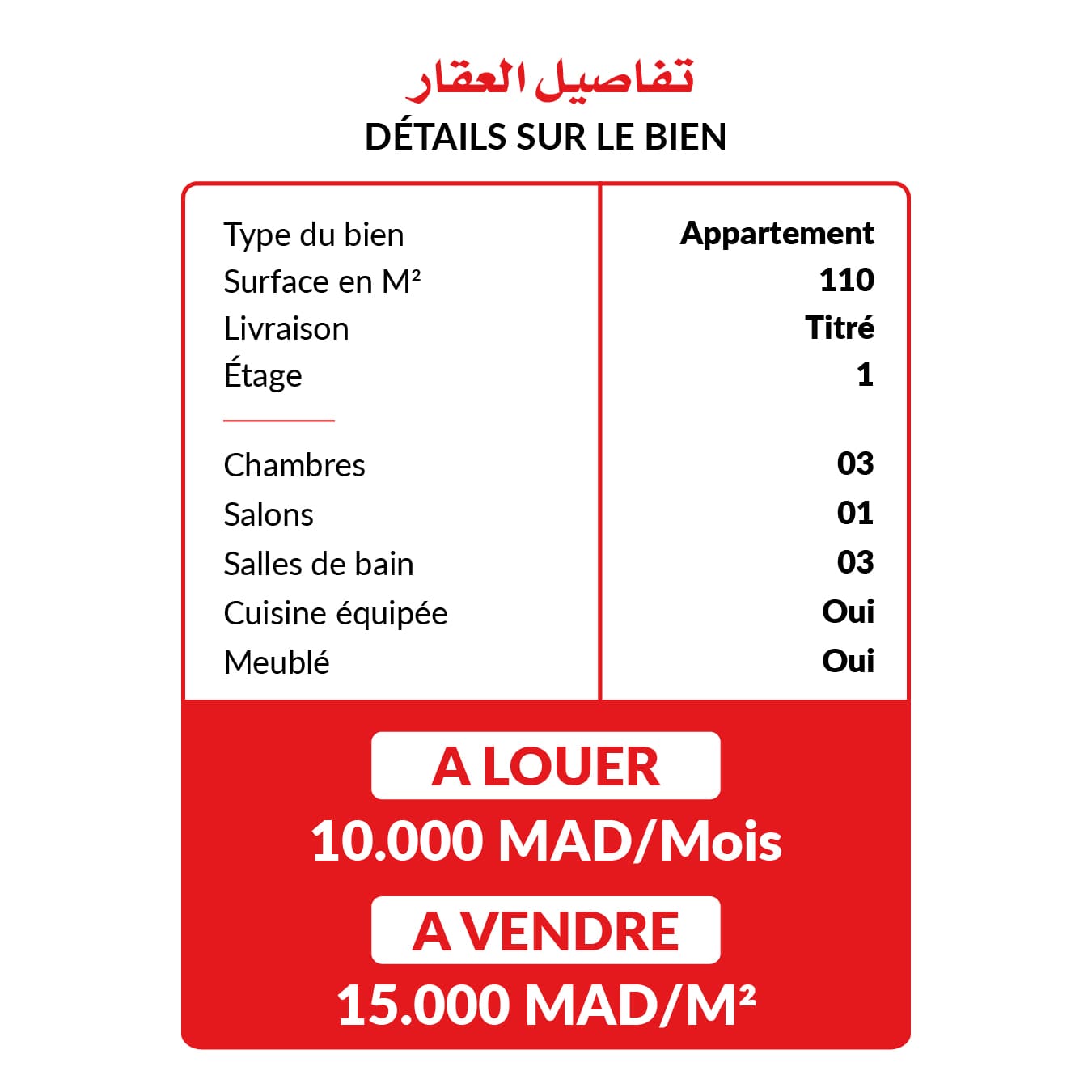 تفاصيل العقار
DÉTAILS SUR LE BIEN

| | |
|---|---|
| Type du bien | Appartement |
| Surface en M² | 110 |
| Livraison | Titré |
| Étage | 1 |
| Chambres | 03 |
| Salons | 01 |
| Salles de bain | 03 |
| Cuisine équipée | Oui |
| Meublé | Oui |

A LOUER
10.000 MAD/Mois
A VENDRE
15.000 MAD/M²